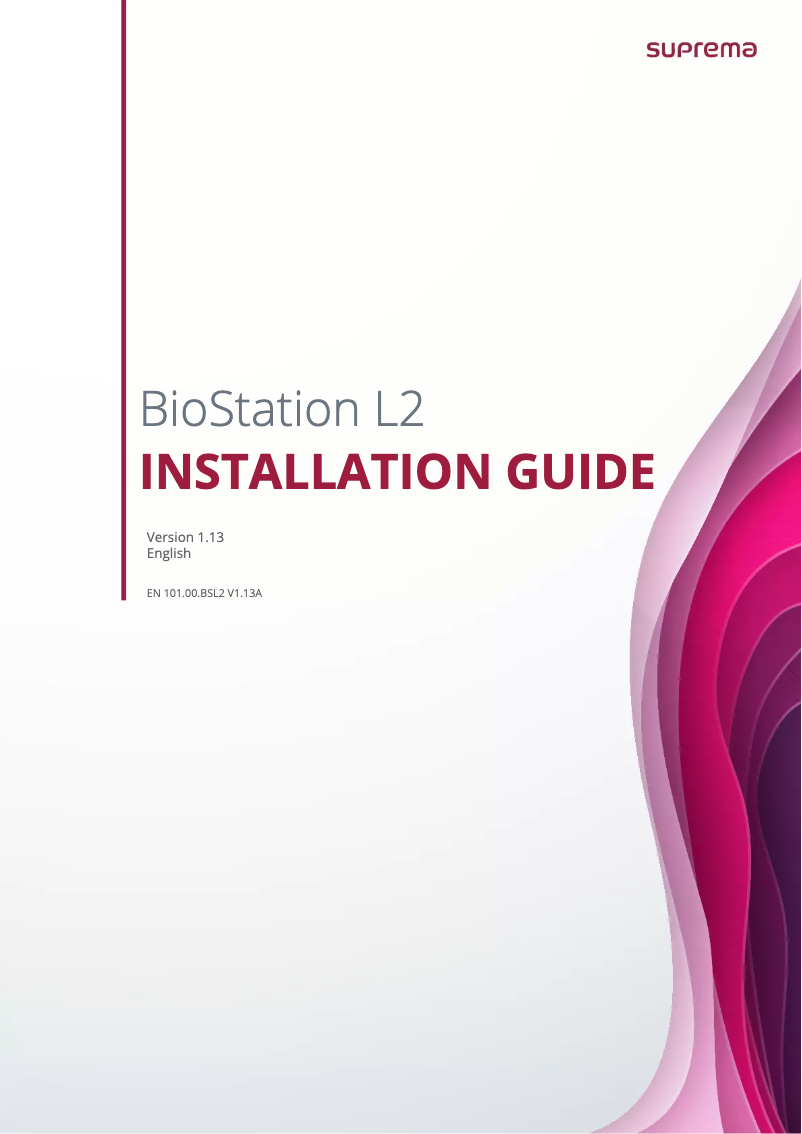 suprema

BioStation L2
INSTALLATION GUIDE

Version 1.13
English

EN 101.00.BSL2 V1.13A